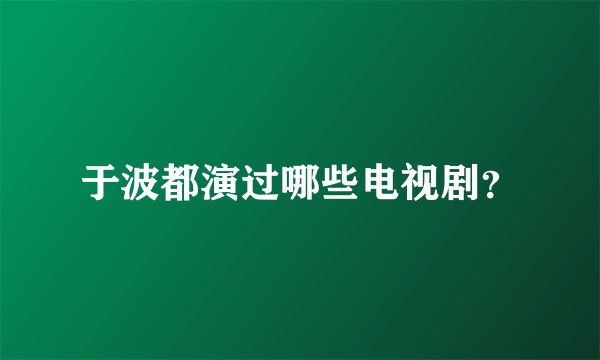 于波都演过哪些电视剧?